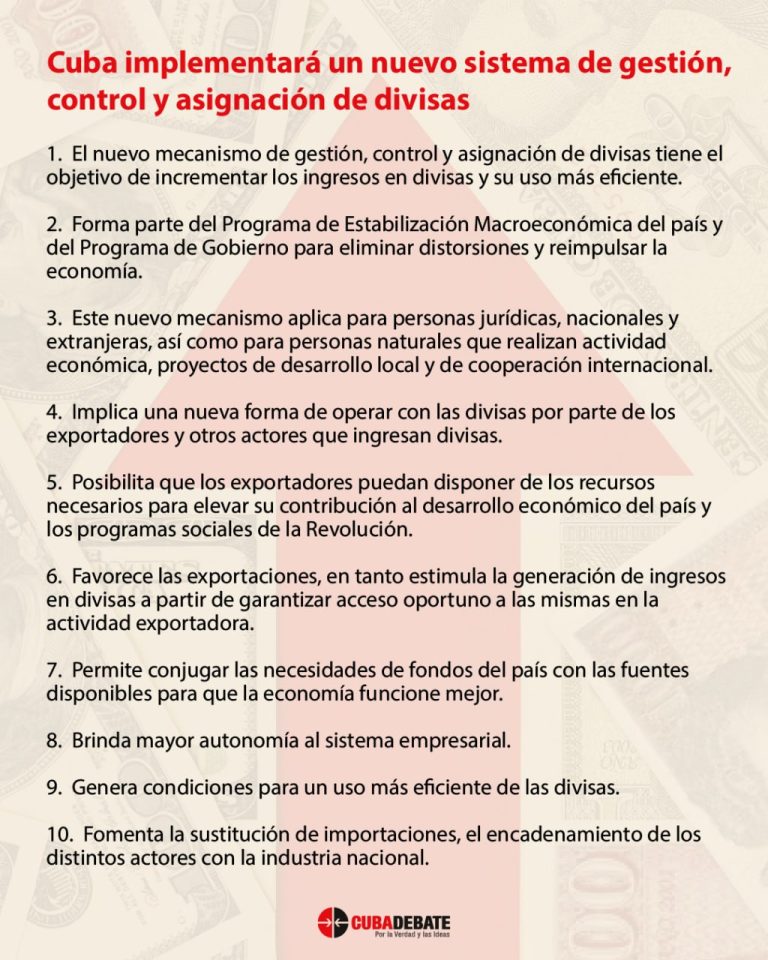 Cuba implementará un nuevo sistema de gestión, control y asignación de divisas

1. El nuevo mecanismo de gestión, control y asignación de divisas tiene el objetivo de incrementar los ingresos en divisas y su uso más eficiente.

2. Forma parte del Programa de Estabilización Macroeconómica del país y del Programa de Gobierno para eliminar distorsiones y reimpulsar la economía.

3. Este nuevo mecanismo aplica para personas jurídicas, nacionales y extranjeras, así como para personas naturales que realizan actividad económica, proyectos de desarrollo local y de cooperación internacional.

4. Implica una nueva forma de operar con las divisas por parte de los exportadores y otros actores que ingresan divisas.

5. Posibilita que los exportadores puedan disponer de los recursos necesarios para elevar su contribución al desarrollo económico del país y los programas sociales de la Revolución.

6. Favorece las exportaciones, en tanto estimula la generación de ingresos en divisas a partir de garantizar acceso oportuno a las mismas en la actividad exportadora.

7. Permite conjugar las necesidades de fondos del país con las fuentes disponibles para que la economía funcione mejor.

8. Brinda mayor autonomía al sistema empresarial.

9. Genera condiciones para un uso más eficiente de las divisas.

10. Fomenta la sustitución de importaciones, el encadenamiento de los distintos actores con la industria nacional.

CUBADEBATE
Por la Verdad y las Ideas